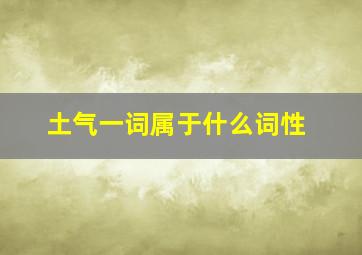 土气一词属于什么词性